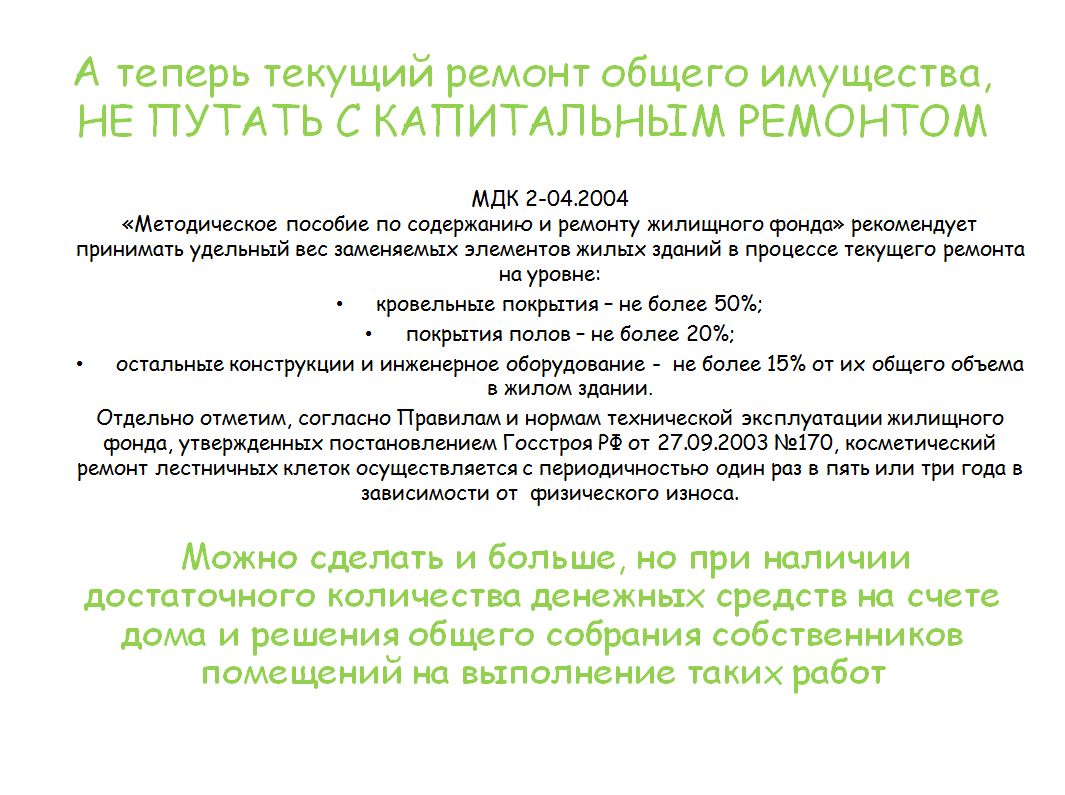 А теперь текущий ремонт общего имущества, НЕ ПУТАТЬ С КАПИТАЛЬНЫМ РЕМОНТОМ

МДК 2-04.2004
«Методическое пособие по содержанию и ремонту жилищного фонда» рекомендует принимать удельный вес заменяемых элементов жилых зданий в процессе текущего ремонта на уровне:

• кровельные покрытия – не более 50%;
• покрытия полов – не более 20%;
• остальные конструкции и инженерное оборудование - не более 15% от их общего объема в жилом здании.

Отдельно отметим, согласно Правилам и нормам технической эксплуатации жилищного фонда, утвержденных постановлением Госстроя РФ от 27.09.2003 №170, косметический ремонт лестничных клеток осуществляется с периодичностью один раз в пять или три года в зависимости от физического износа.

Можно сделать и больше, но при наличии достаточного количества денежных средств на счете дома и решения общего собрания собственников помещений на выполнение таких работ